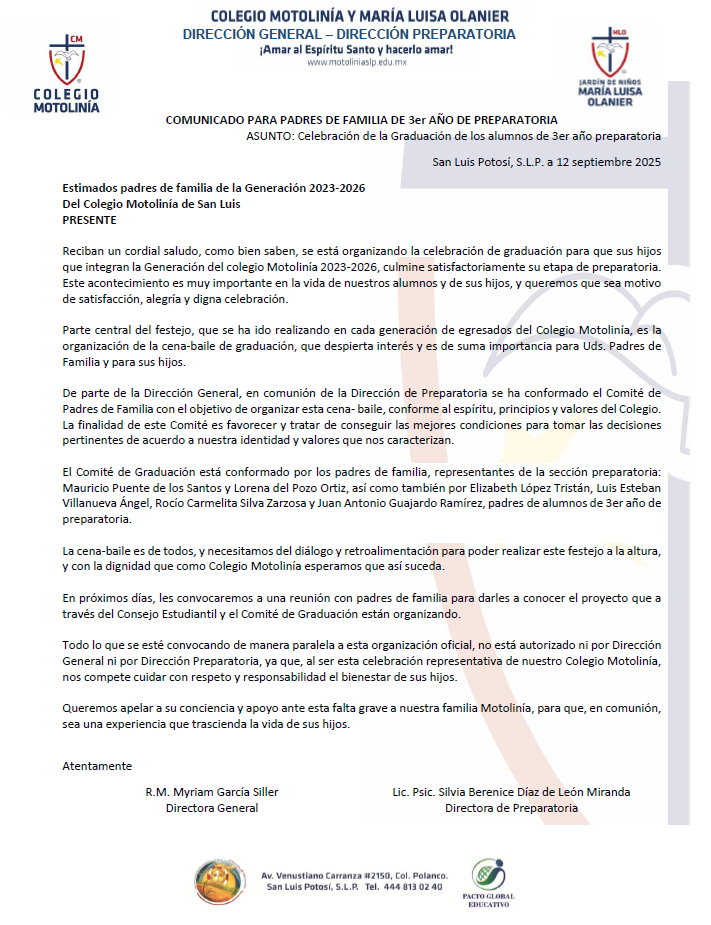 CM
COLEGIO MOTOLINÍA

COLEGIO MOTOLINÍA Y MARÍA LUISA OLANIER
DIRECCIÓN GENERAL – DIRECCIÓN PREPARATORIA
¡Amar al Espíritu Santo y hacerlo amar!
www.motoliniaslp.edu.mx

MLO
JARDÍN DE NIÑOS MARÍA LUISA OLANIER

COMUNICADO PARA PADRES DE FAMILIA DE 3er AÑO DE PREPARATORIA
ASUNTO: Celebración de la Graduación de los alumnos de 3er año preparatoria

San Luis Potosí, S.L.P. a 12 septiembre 2025

Estimados padres de familia de la Generación 2023-2026
Del Colegio Motolinía de San Luis
PRESENTE

Reciban un cordial saludo, como bien saben, se está organizando la celebración de graduación para que sus hijos que integran la Generación del colegio Motolinía 2023-2026, culmine satisfactoriamente su etapa de preparatoria. Este acontecimiento es muy importante en la vida de nuestros alumnos y de sus hijos, y queremos que sea motivo de satisfacción, alegría y digna celebración.

Parte central del festejo, que se ha ido realizando en cada generación de egresados del Colegio Motolinía, es la organización de la cena-baile de graduación, que despierta interés y es de suma importancia para Uds. Padres de Familia y para sus hijos.

De parte de la Dirección General, en comunión de la Dirección de Preparatoria se ha conformado el Comité de Padres de Familia con el objetivo de organizar esta cena- baile, conforme al espíritu, principios y valores del Colegio. La finalidad de este Comité es favorecer y tratar de conseguir las mejores condiciones para tomar las decisiones pertinentes de acuerdo a nuestra identidad y valores que nos caracterizan.

El Comité de Graduación está conformado por los padres de familia, representantes de la sección preparatoria: Mauricio Puente de los Santos y Lorena del Pozo Ortiz, así como también por Elizabeth López Tristán, Luis Esteban Villanueva Ángel, Rocío Carmelita Silva Zarzosa y Juan Antonio Guajardo Ramírez, padres de alumnos de 3er año de preparatoria.

La cena-baile es de todos, y necesitamos del diálogo y retroalimentación para poder realizar este festejo a la altura, y con la dignidad que como Colegio Motolinía esperamos que así suceda.

En próximos días, les convocaremos a una reunión con padres de familia para darles a conocer el proyecto que a través del Consejo Estudiantil y el Comité de Graduación están organizando.

Todo lo que se esté convocando de manera paralela a esta organización oficial, no está autorizado ni por Dirección General ni por Dirección Preparatoria, ya que, al ser esta celebración representativa de nuestro Colegio Motolinía, nos compete cuidar con respeto y responsabilidad el bienestar de sus hijos.

Queremos apelar a su conciencia y apoyo ante esta falta grave a nuestra familia Motolinía, para que, en comunión, sea una experiencia que trascienda la vida de sus hijos.

Atentamente

R.M. Myriam García Siller
Directora General

Lic. Psic. Silvia Berenice Díaz de León Miranda
Directora de Preparatoria

Av. Venustiano Carranza #2150, Col. Polanco.
San Luis Potosí, S.L.P. Tel. 444 813 02 40

PACTO GLOBAL EDUCATIVO